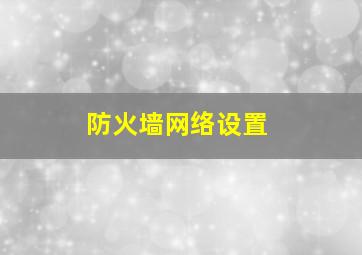 防火墙网络设置